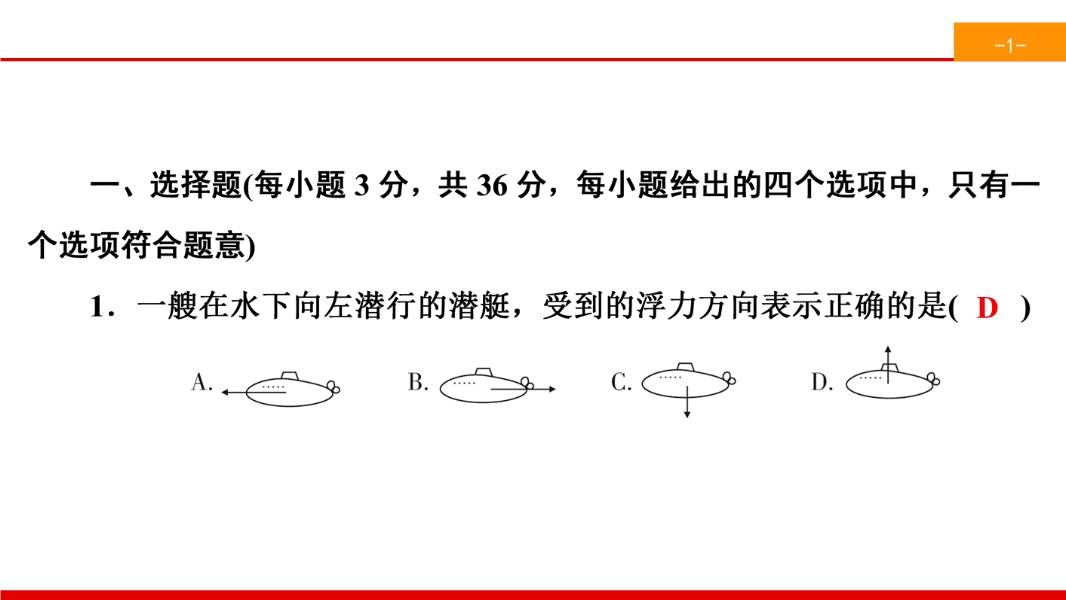 -1-

一、选择题(每小题 3 分，共 36 分，每小题给出的四个选项中，只有一个选项符合题意)

1．一艘在水下向左潜行的潜艇，受到的浮力方向表示正确的是( D )

A.

B.

C.

D.